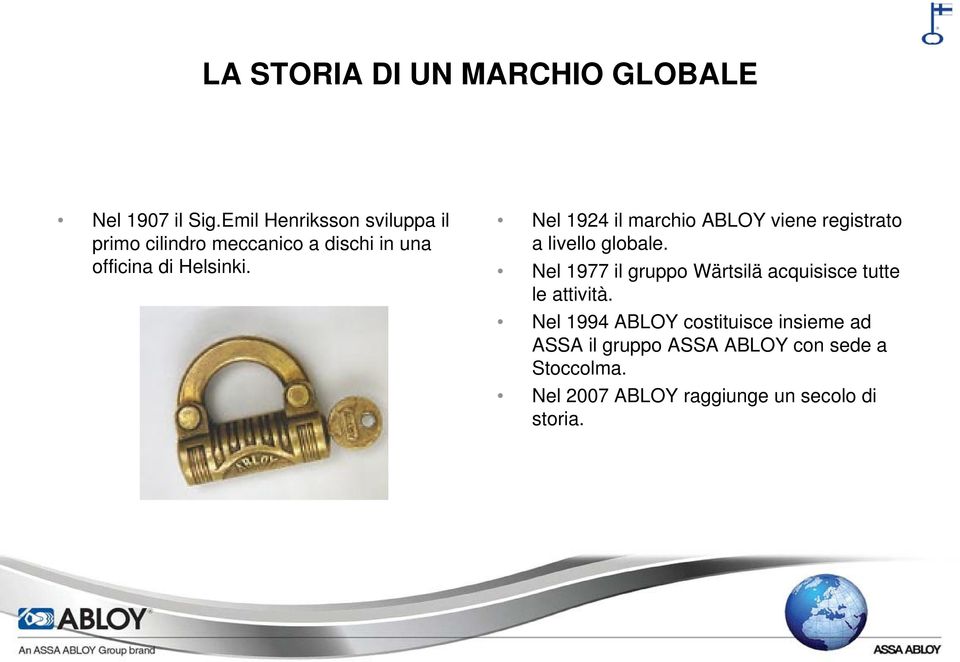 LA STORIA DI UN MARCHIO GLOBALE

• Nel 1907 il Sig.Emil Henriksson sviluppa il primo cilindro meccanico a dischi in una officina di Helsinki.

ABLOY

• Nel 1924 il marchio ABLOY viene registrato a livello globale.
• Nel 1977 il gruppo Wärtsilä acquisisce tutte le attività.
• Nel 1994 ABLOY costituisce insieme ad ASSA il gruppo ASSA ABLOY con sede a Stoccolma.
• Nel 2007 ABLOY raggiunge un secolo di storia.

ABLOY
An ASSA ABLOY Group brand

ASSA ABLOY